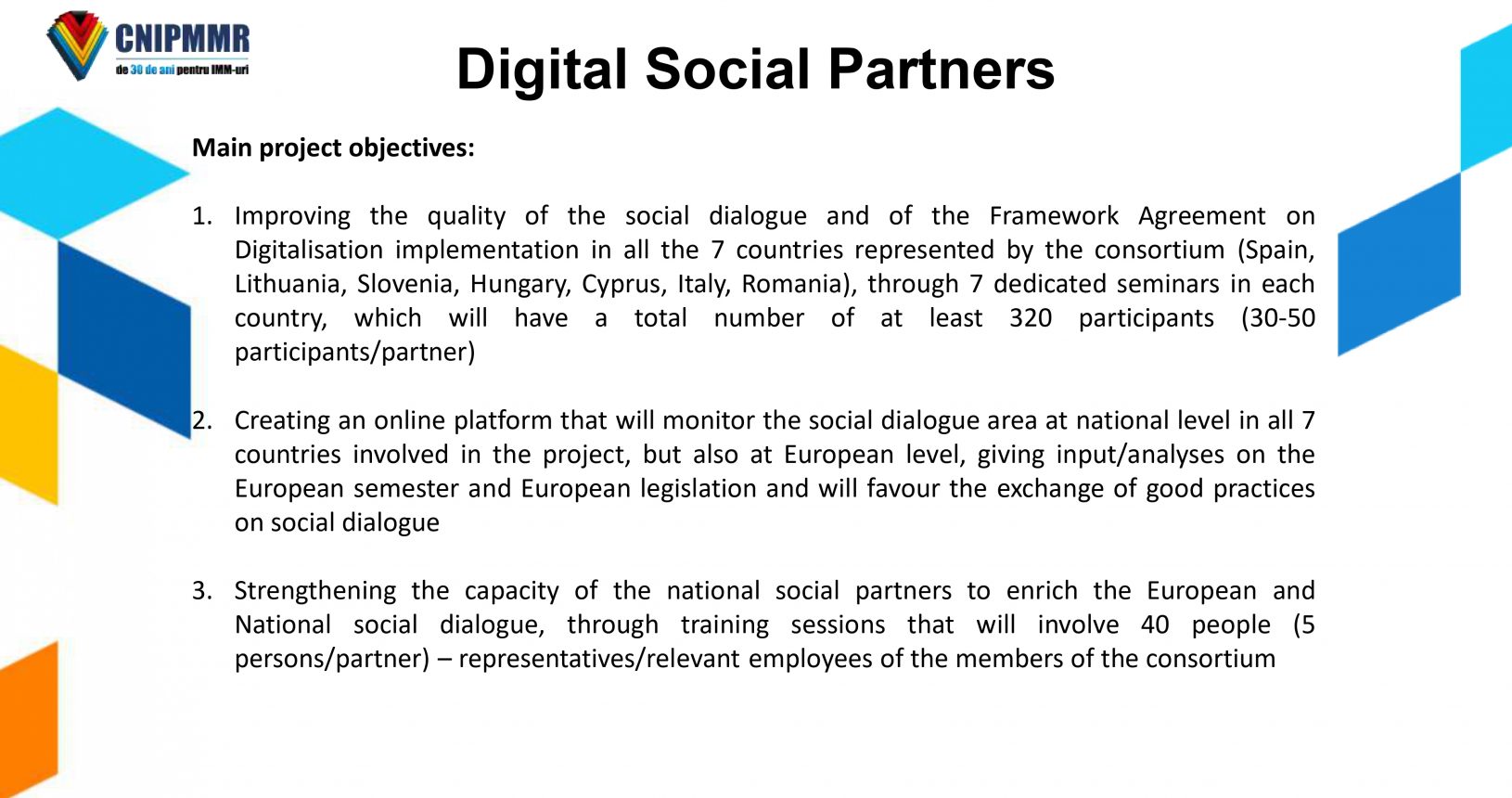 CNIPMMR
de 30 de ani pentru IMM-uri

Digital Social Partners

Main project objectives:

1. Improving the quality of the social dialogue and of the Framework Agreement on Digitalisation implementation in all the 7 countries represented by the consortium (Spain, Lithuania, Slovenia, Hungary, Cyprus, Italy, Romania), through 7 dedicated seminars in each country, which will have a total number of at least 320 participants (30-50 participants/partner)

2. Creating an online platform that will monitor the social dialogue area at national level in all 7 countries involved in the project, but also at European level, giving input/analyses on the European semester and European legislation and will favour the exchange of good practices on social dialogue

3. Strengthening the capacity of the national social partners to enrich the European and National social dialogue, through training sessions that will involve 40 people (5 persons/partner) – representatives/relevant employees of the members of the consortium